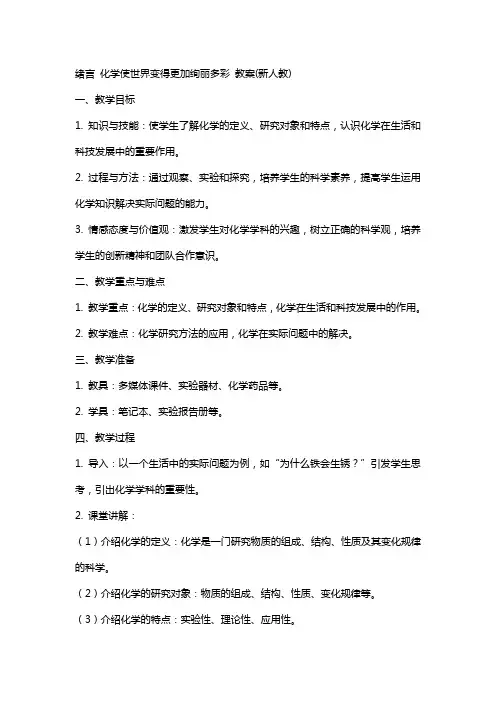 绪言 化学使世界变得更加绚丽多彩 教案(新人教)

一、教学目标

1. 知识与技能：使学生了解化学的定义、研究对象和特点，认识化学在生活和科技发展中的重要作用。

2. 过程与方法：通过观察、实验和探究，培养学生的科学素养，提高学生运用化学知识解决实际问题的能力。

3. 情感态度与价值观：激发学生对化学学科的兴趣，树立正确的科学观，培养学生的创新精神和团队合作意识。

二、教学重点与难点

1. 教学重点：化学的定义、研究对象和特点，化学在生活和科技发展中的作用。

2. 教学难点：化学研究方法的应用，化学在实际问题中的解决。

三、教学准备

1. 教具：多媒体课件、实验器材、化学药品等。

2. 学具：笔记本、实验报告册等。

四、教学过程

1. 导入：以一个生活中的实际问题为例，如“为什么铁会生锈？”引发学生思考，引出化学学科的重要性。

2. 课堂讲解：

（1）介绍化学的定义：化学是一门研究物质的组成、结构、性质及其变化规律的科学。

（2）介绍化学的研究对象：物质的组成、结构、性质、变化规律等。

（3）介绍化学的特点：实验性、理论性、应用性。